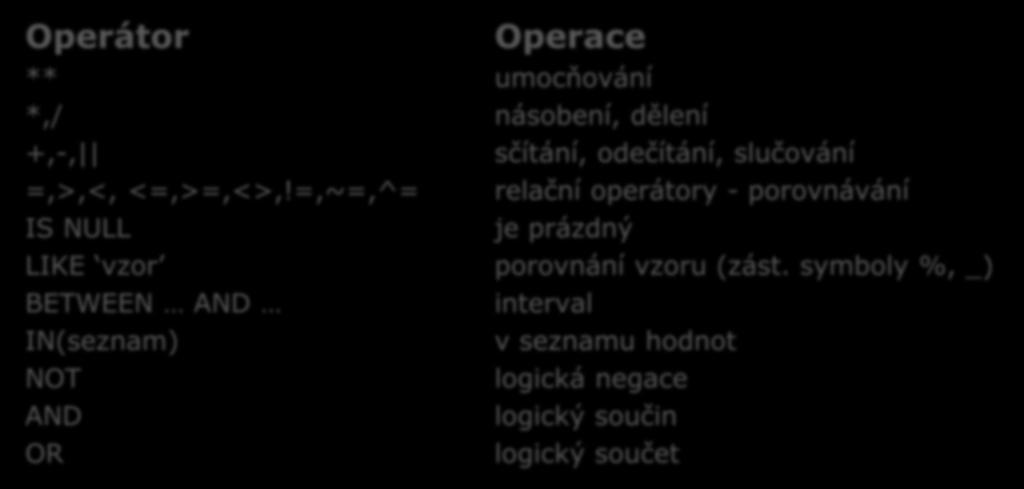 | Operátor | Operace |
|---|---|
| ** | umocňování |
| *,/ | násobení, dělení |
| +,-,\|\| | sčítání, odečítání, slučování |
| =,>,<, <=,>=,<>,!=,~=,^= | relační operátory - porovnávání |
| IS NULL | je prázdný |
| LIKE ‘vzor’ | porovnání vzoru (zást. symboly %, _) |
| BETWEEN … AND … | interval |
| IN(seznam) | v seznamu hodnot |
| NOT | logická negace |
| AND | logický součin |
| OR | logický součet |